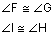 $\angle F \cong \angle G$

$\angle I \cong \angle H$